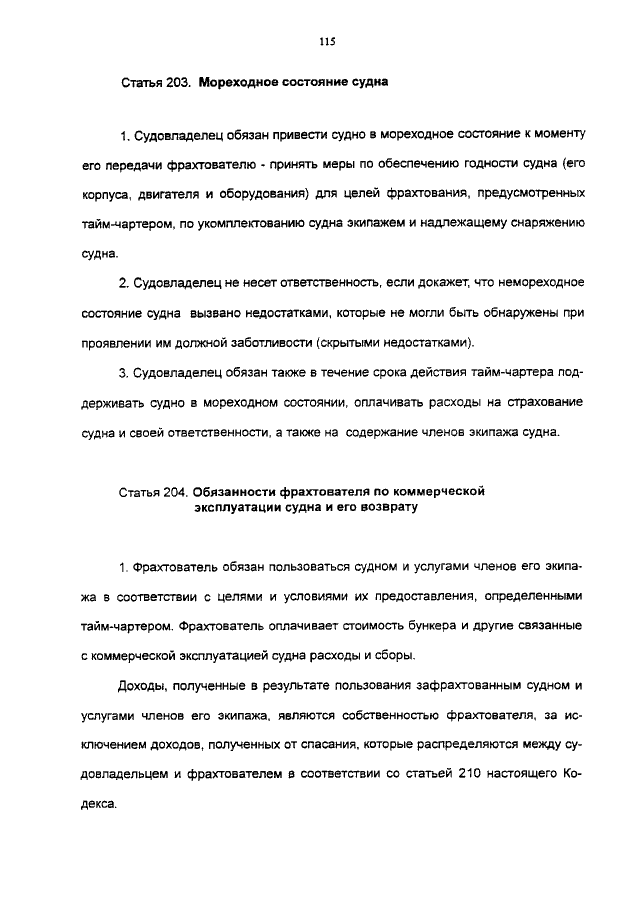 115

Статья 203. Мореходное состояние судна

1. Судовладелец обязан привести судно в мореходное состояние к моменту его передачи фрахтователю - принять меры по обеспечению годности судна (его корпуса, двигателя и оборудования) для целей фрахтования, предусмотренных тайм-чартером, по укомплектованию судна экипажем и надлежащему снаряжению судна.

2. Судовладелец не несет ответственность, если докажет, что немореходное состояние судна вызвано недостатками, которые не могли быть обнаружены при проявлении им должной заботливости (скрытыми недостатками).

3. Судовладелец обязан также в течение срока действия тайм-чартера поддерживать судно в мореходном состоянии, оплачивать расходы на страхование судна и своей ответственности, а также на содержание членов экипажа судна.

Статья 204. Обязанности фрахтователя по коммерческой эксплуатации судна и его возврату

1. Фрахтователь обязан пользоваться судном и услугами членов его экипажа в соответствии с целями и условиями их предоставления, определенными тайм-чартером. Фрахтователь оплачивает стоимость бункера и другие связанные с коммерческой эксплуатацией судна расходы и сборы.

Доходы, полученные в результате пользования зафрахтованным судном и услугами членов его экипажа, являются собственностью фрахтователя, за исключением доходов, полученных от спасания, которые распределяются между судовладельцем и фрахтователем в соответствии со статьей 210 настоящего Кодекса.